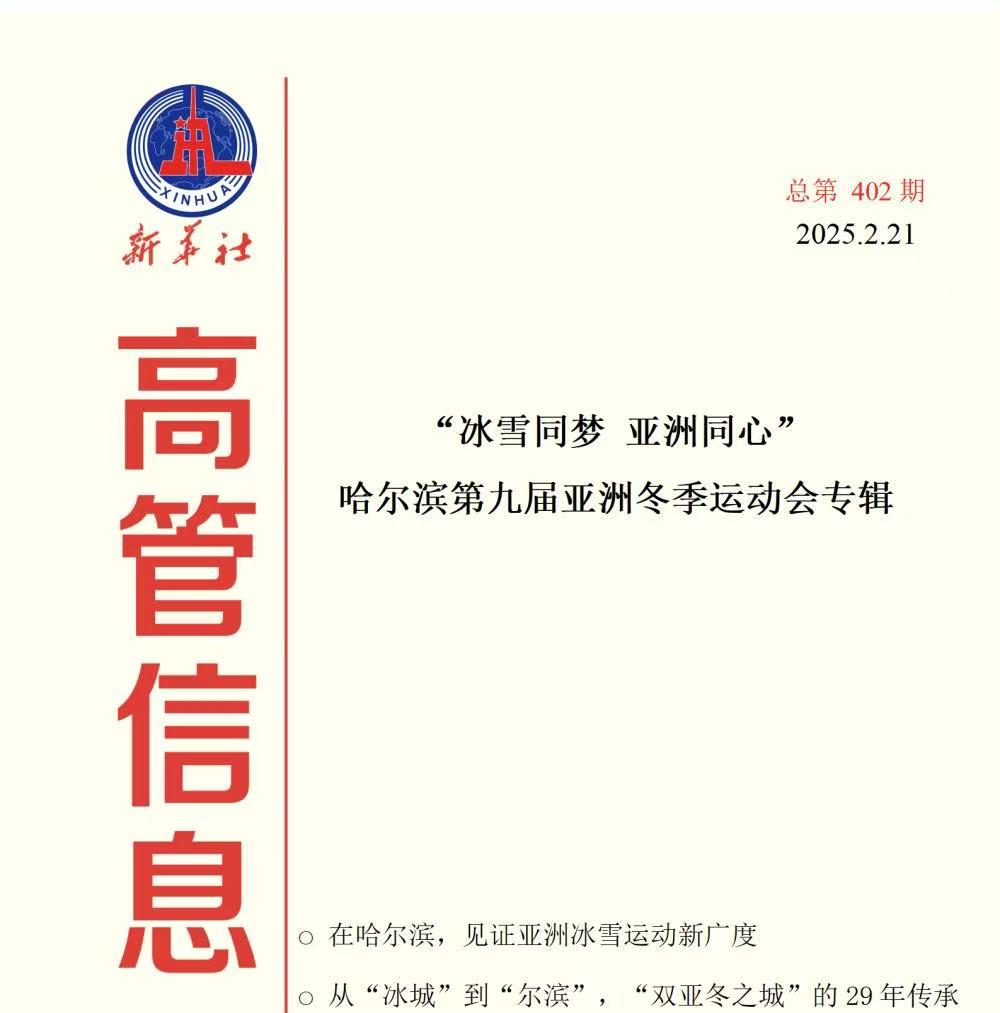 XINHUA

新华社

高管信息

总第 402 期
2025.2.21

“冰雪同梦 亚洲同心”
哈尔滨第九届亚洲冬季运动会专辑

○ 在哈尔滨，见证亚洲冰雪运动新广度

○ 从“冰城”到“尔滨”，“双亚冬之城”的 29 年传承